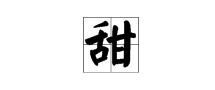 甜